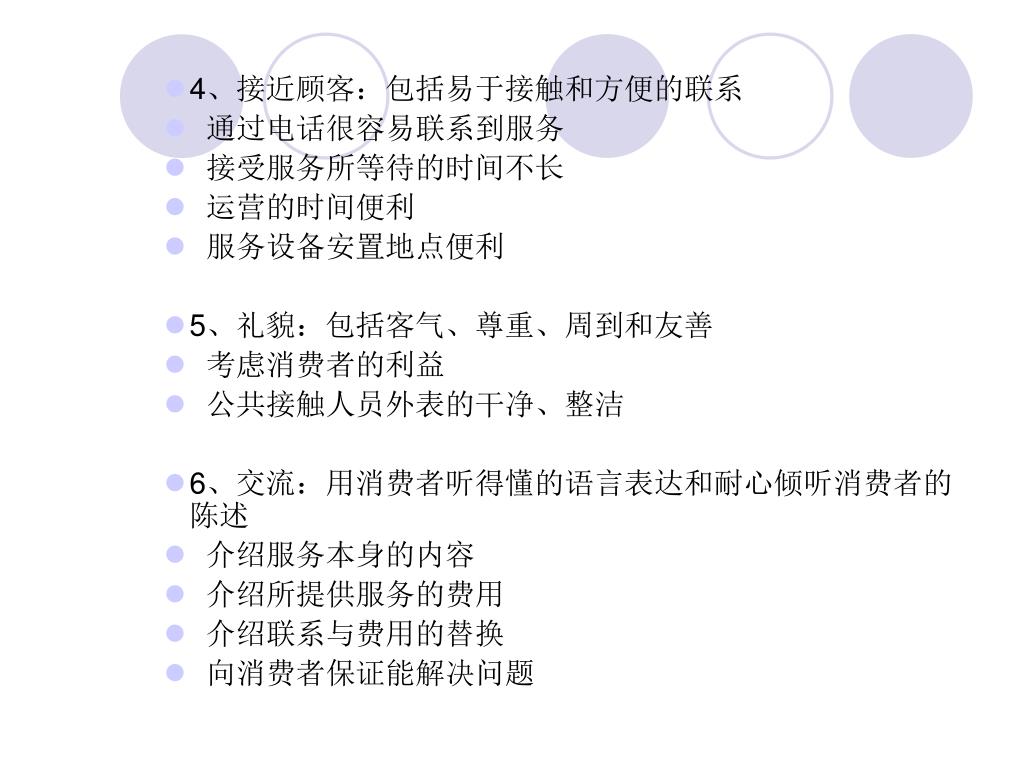 4、接近顾客：包括易于接触和方便的联系
通过电话很容易联系到服务
接受服务所等待的时间不长
运营的时间便利
服务设备安置地点便利

5、礼貌：包括客气、尊重、周到和友善
考虑消费者的利益
公共接触人员外表的干净、整洁

6、交流：用消费者听得懂的语言表达和耐心倾听消费者的陈述
介绍服务本身的内容
介绍所提供服务的费用
介绍联系与费用的替换
向消费者保证能解决问题